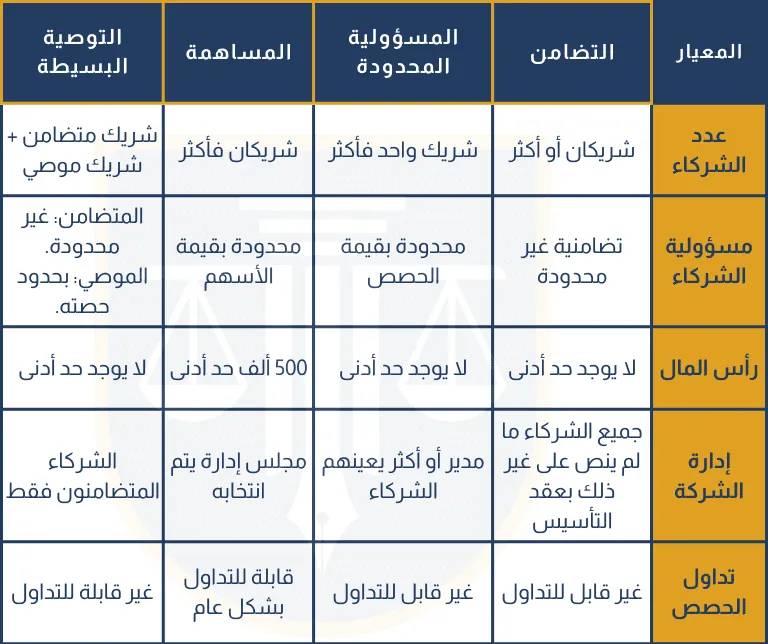 | المعيار | التضامن | المسؤولية المحدودة | المساهمة | التوصية البسيطة |
|---|---|---|---|---|
| عدد الشركاء | شريكان أو أكثر | شريك واحد فأكثر | شريكان فأكثر | شريك متضامن + شريك موصي |
| مسؤولية الشركاء | تضامنية غير محدودة | محدودة بقيمة الحصص | محدودة بقيمة الأسهم | المتضامن: غير محدودة. الموصي: بحدود حصته. |
| رأس المال | لا يوجد حد أدنى | لا يوجد حد أدنى | 500 ألف حد أدنى | لا يوجد حد أدنى |
| إدارة الشركة | جميع الشركاء ما لم ينص على غير ذلك بعقد التأسيس | مدير أو أكثر يعينهم الشركاء | مجلس إدارة يتم انتخابه | الشركاء المتضامنون فقط |
| تداول الحصص | غير قابل للتداول | غير قابل للتداول | قابلة للتداول بشكل عام | غير قابلة للتداول |